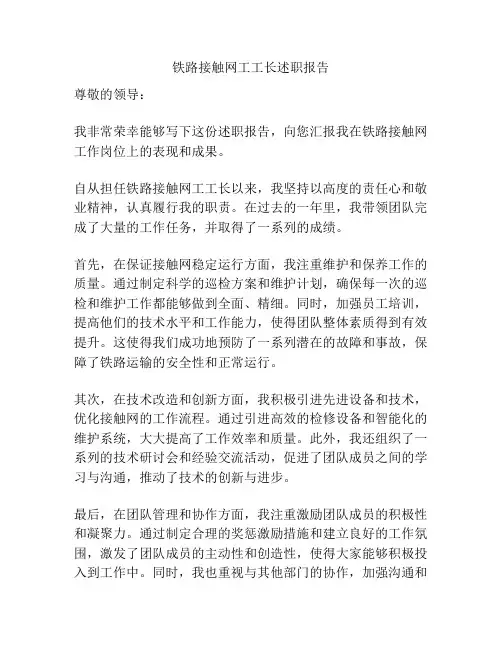 铁路接触网工工长述职报告

尊敬的领导：

我非常荣幸能够写下这份述职报告，向您汇报我在铁路接触网工作岗位上的表现和成果。

自从担任铁路接触网工工长以来，我坚持以高度的责任心和敬业精神，认真履行我的职责。在过去的一年里，我带领团队完成了大量的工作任务，并取得了一系列的成绩。

首先，在保证接触网稳定运行方面，我注重维护和保养工作的质量。通过制定科学的巡检方案和维护计划，确保每一次的巡检和维护工作都能够做到全面、精细。同时，加强员工培训，提高他们的技术水平和工作能力，使得团队整体素质得到有效提升。这使得我们成功地预防了一系列潜在的故障和事故，保障了铁路运输的安全性和正常运行。

其次，在技术改造和创新方面，我积极引进先进设备和技术，优化接触网的工作流程。通过引进高效的检修设备和智能化的维护系统，大大提高了工作效率和质量。此外，我还组织了一系列的技术研讨会和经验交流活动，促进了团队成员之间的学习与沟通，推动了技术的创新与进步。

最后，在团队管理和协作方面，我注重激励团队成员的积极性和凝聚力。通过制定合理的奖惩激励措施和建立良好的工作氛围，激发了团队成员的主动性和创造性，使得大家能够积极投入到工作中。同时，我也重视与其他部门的协作，加强沟通和